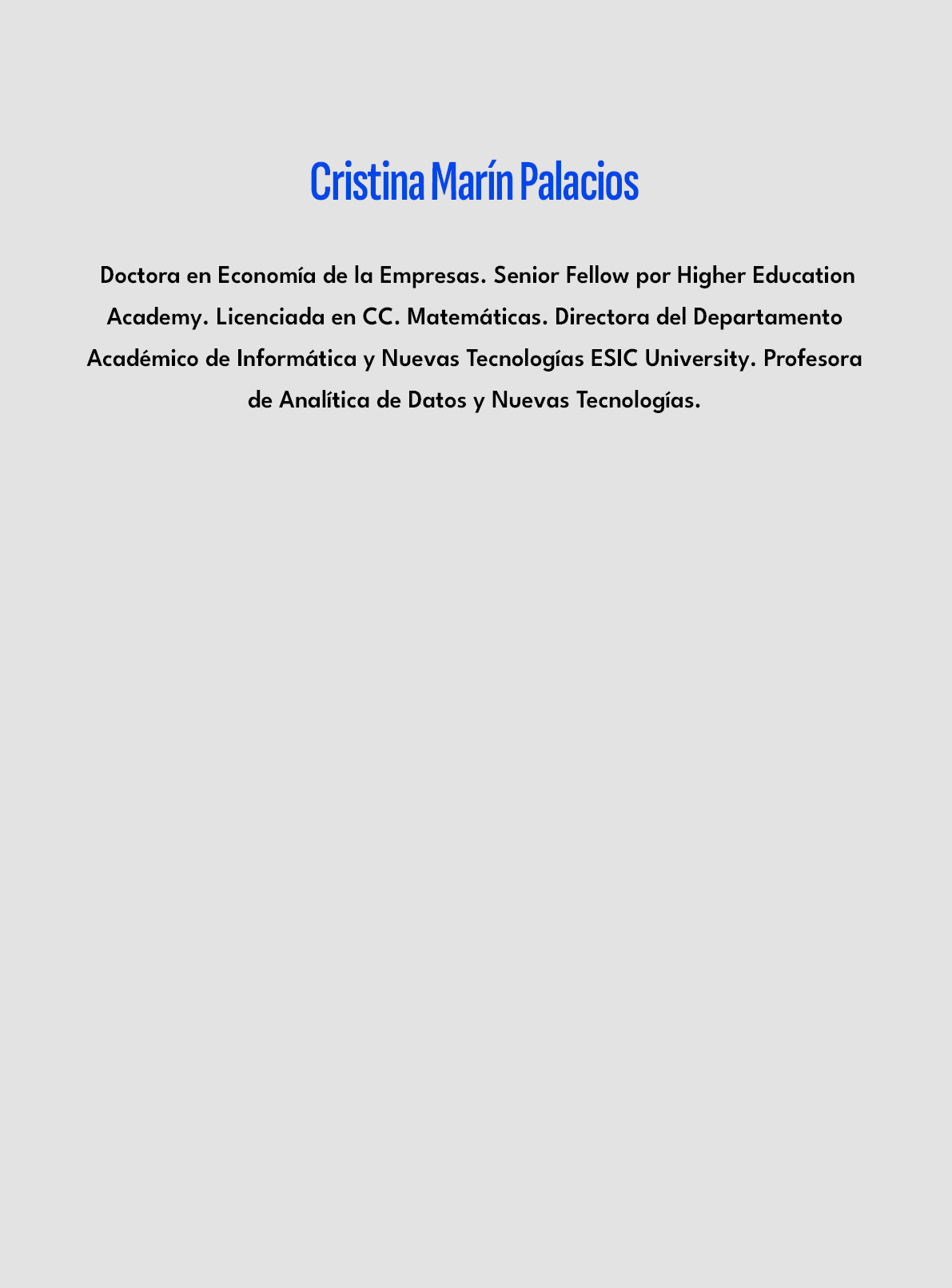 Cristina Marín Palacios

Doctora en Economía de la Empresas. Senior Fellow por Higher Education Academy. Licenciada en CC. Matemáticas. Directora del Departamento Académico de Informática y Nuevas Tecnologías ESIC University. Profesora de Analítica de Datos y Nuevas Tecnologías.